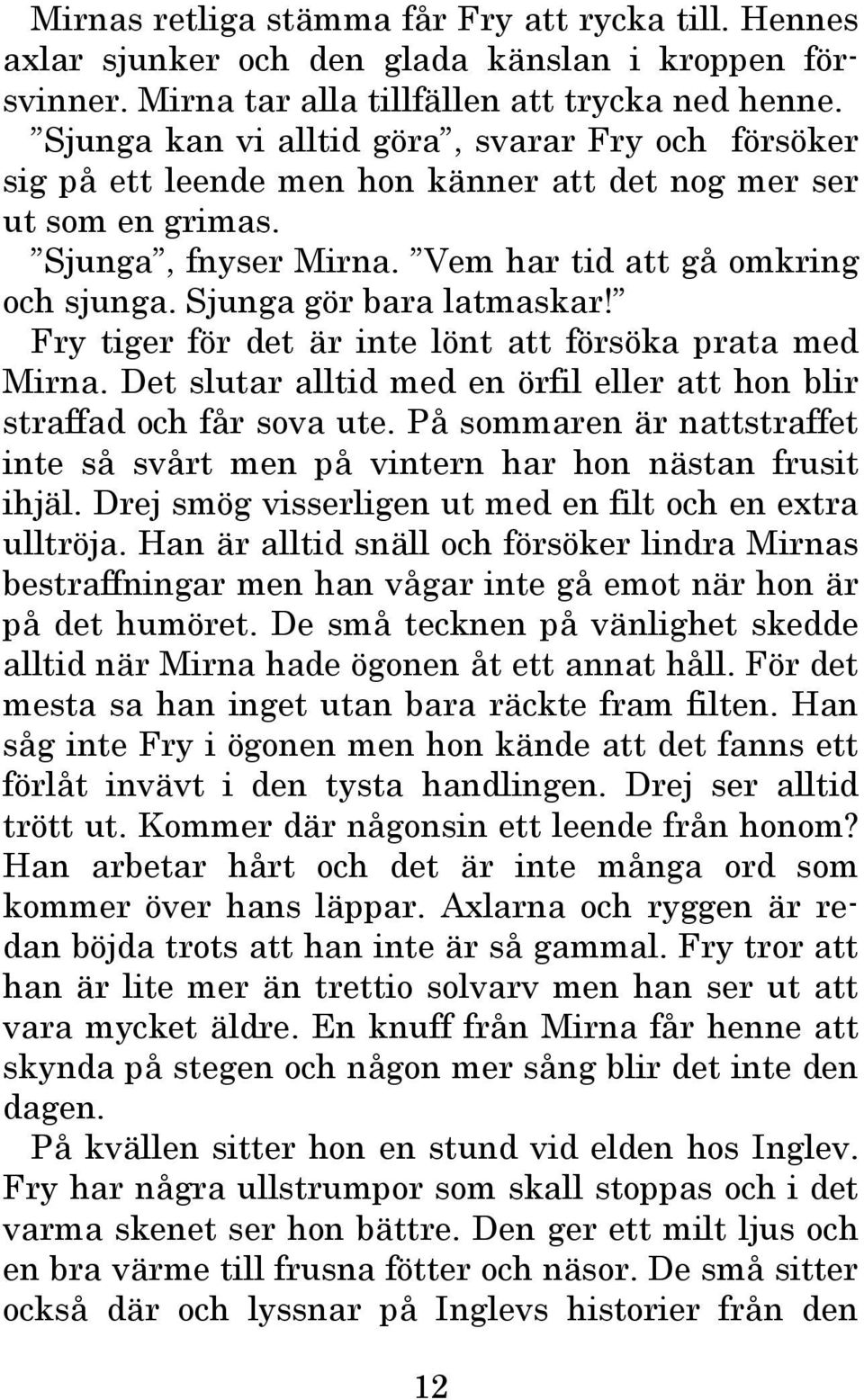 Mirnas retliga stämma får Fry att rycka till. Hennes axlar sjunker och den glada känslan i kroppen försvinner. Mirna tar alla tillfällen att trycka ned henne.
”Sjunga kan vi alltid göra”, svarar Fry och försöker sig på ett leende men hon känner att det nog mer ser ut som en grimas.
”Sjunga”, fnyser Mirna. ”Vem har tid att gå omkring och sjunga. Sjunga gör bara latmaskar!”
Fry tiger för det är inte lönt att försöka prata med Mirna. Det slutar alltid med en örfil eller att hon blir straffad och får sova ute. På sommaren är nattstraffet inte så svårt men på vintern har hon nästan frusit ihjäl. Drej smög visserligen ut med en filt och en extra ulltröja. Han är alltid snäll och försöker lindra Mirnas bestraffningar men han vågar inte gå emot när hon är på det humöret. De små tecknen på vänlighet skedde alltid när Mirna hade ögonen åt ett annat håll. För det mesta sa han inget utan bara räckte fram filten. Han såg inte Fry i ögonen men hon kände att det fanns ett förlåt invävt i den tysta handlingen. Drej ser alltid trött ut. Kommer där någonsin ett leende från honom? Han arbetar hårt och det är inte många ord som kommer över hans läppar. Axlarna och ryggen är redan böjda trots att han inte är så gammal. Fry tror att han är lite mer än trettio solvarv men han ser ut att vara mycket äldre. En knuff från Mirna får henne att skynda på stegen och någon mer sång blir det inte den dagen.
På kvällen sitter hon en stund vid elden hos Inglev. Fry har några ullstrumpor som skall stoppas och i det varma skenet ser hon bättre. Den ger ett milt ljus och en bra värme till frusna fötter och näsor. De små sitter också där och lyssnar på Inglevs historier från den

12